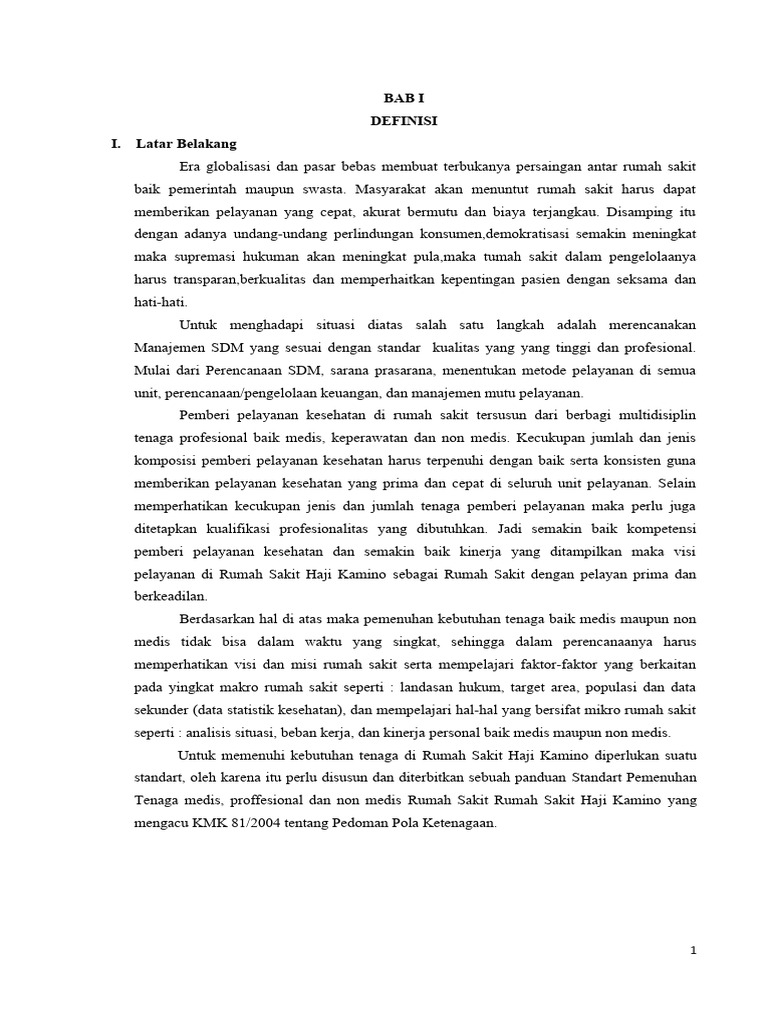 BAB I
DEFINISI

I. Latar Belakang

Era globalisasi dan pasar bebas membuat terbukanya persaingan antar rumah sakit baik pemerintah maupun swasta. Masyarakat akan menuntut rumah sakit harus dapat memberikan pelayanan yang cepat, akurat bermutu dan biaya terjangkau. Disamping itu dengan adanya undang-undang perlindungan konsumen,demokratisasi semakin meningkat maka supremasi hukuman akan meningkat pula,maka tumah sakit dalam pengelolaanya harus transparan,berkualitas dan memperhaitkan kepentingan pasien dengan seksama dan hati-hati.

Untuk menghadapi situasi diatas salah satu langkah adalah merencanakan Manajemen SDM yang sesuai dengan standar kualitas yang yang tinggi dan profesional. Mulai dari Perencanaan SDM, sarana prasarana, menentukan metode pelayanan di semua unit, perencanaan/pengelolaan keuangan, dan manajemen mutu pelayanan.

Pemberi pelayanan kesehatan di rumah sakit tersusun dari berbagi multidisiplin tenaga profesional baik medis, keperawatan dan non medis. Kecukupan jumlah dan jenis komposisi pemberi pelayanan kesehatan harus terpenuhi dengan baik serta konsisten guna memberikan pelayanan kesehatan yang prima dan cepat di seluruh unit pelayanan. Selain memperhatikan kecukupan jenis dan jumlah tenaga pemberi pelayanan maka perlu juga ditetapkan kualifikasi profesionalitas yang dibutuhkan. Jadi semakin baik kompetensi pemberi pelayanan kesehatan dan semakin baik kinerja yang ditampilkan maka visi pelayanan di Rumah Sakit Haji Kamino sebagai Rumah Sakit dengan pelayan prima dan berkeadilan.

Berdasarkan hal di atas maka pemenuhan kebutuhan tenaga baik medis maupun non medis tidak bisa dalam waktu yang singkat, sehingga dalam perencanaanya harus memperhatikan visi dan misi rumah sakit serta mempelajari faktor-faktor yang berkaitan pada yingkat makro rumah sakit seperti : landasan hukum, target area, populasi dan data sekunder (data statistik kesehatan), dan mempelajari hal-hal yang bersifat mikro rumah sakit seperti : analisis situasi, beban kerja, dan kinerja personal baik medis maupun non medis.

Untuk memenuhi kebutuhan tenaga di Rumah Sakit Haji Kamino diperlukan suatu standart, oleh karena itu perlu disusun dan diterbitkan sebuah panduan Standart Pemenuhan Tenaga medis, proffesional dan non medis Rumah Sakit Rumah Sakit Haji Kamino yang mengacu KMK 81/2004 tentang Pedoman Pola Ketenagaan.

1